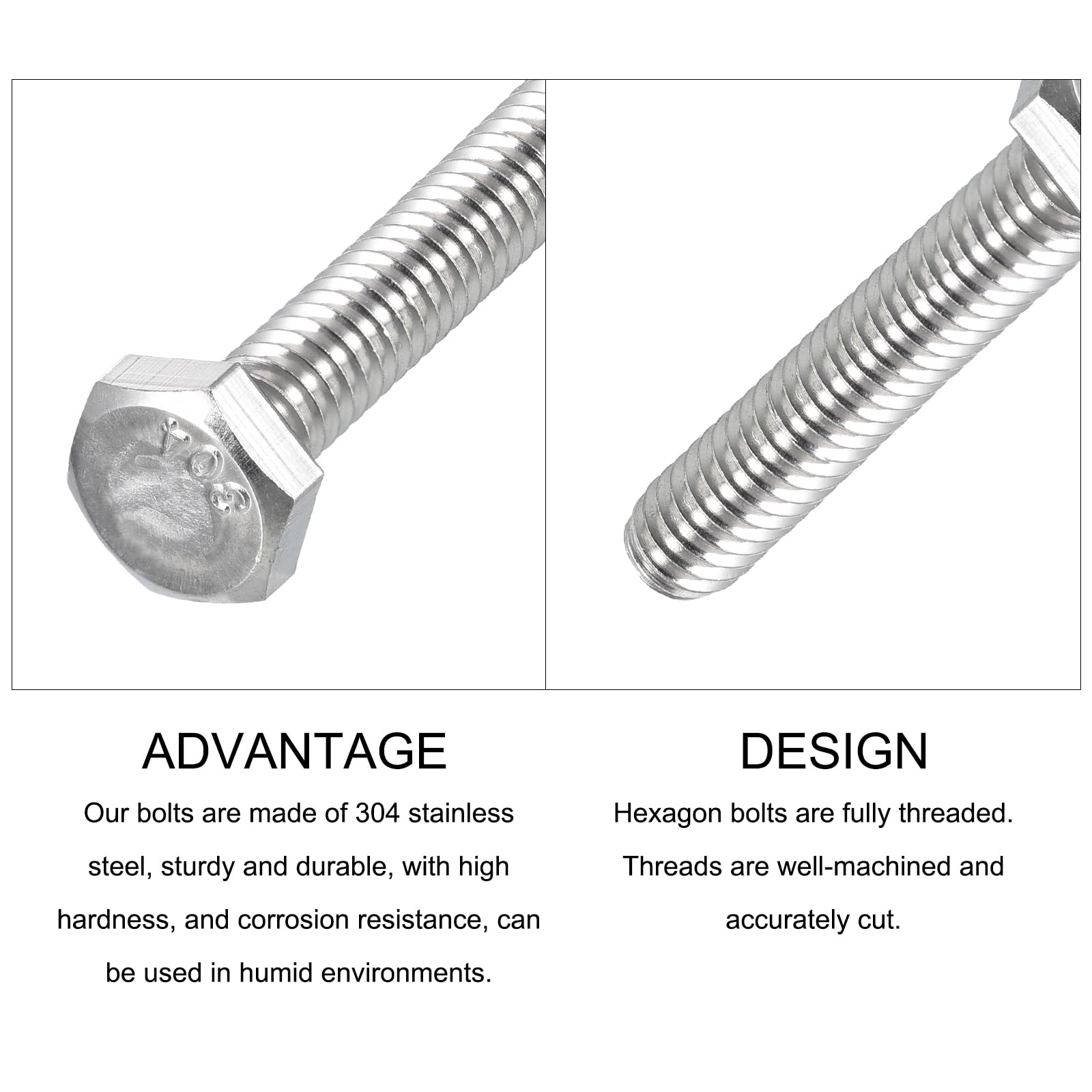 304

ADVANTAGE

Our bolts are made of 304 stainless steel, sturdy and durable, with high hardness, and corrosion resistance, can be used in humid environments.

DESIGN

Hexagon bolts are fully threaded. Threads are well-machined and accurately cut.